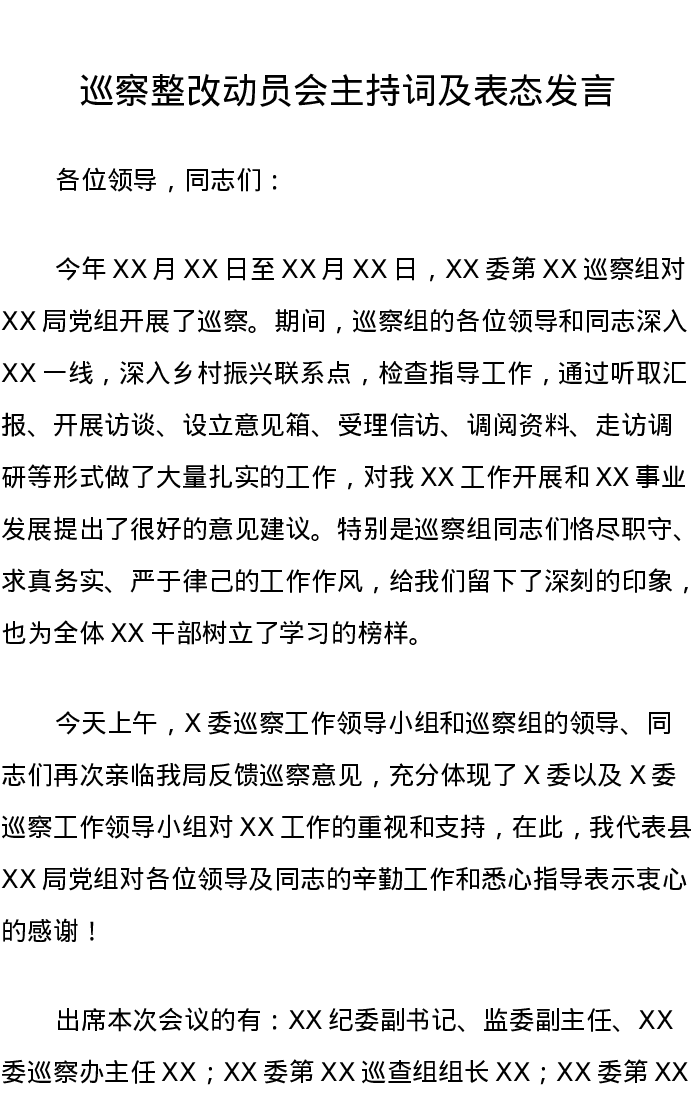 巡察整改动员会主持词及表态发言

各位领导，同志们：

今年XX月XX日至XX月XX日，XX委第XX巡察组对XX局党组开展了巡察。期间，巡察组的各位领导和同志深入XX一线，深入乡村振兴联系点，检查指导工作，通过听取汇报、开展访谈、设立意见箱、受理信访、调阅资料、走访调研等形式做了大量扎实的工作，对我XX工作开展和XX事业发展提出了很好的意见建议。特别是巡察组同志们恪尽职守、求真务实、严于律己的工作作风，给我们留下了深刻的印象，也为全体XX干部树立了学习的榜样。

今天上午，X委巡察工作领导小组和巡察组的领导、同志们再次亲临我局反馈巡察意见，充分体现了X委以及X委巡察工作领导小组对XX工作的重视和支持，在此，我代表县XX局党组对各位领导及同志的辛勤工作和悉心指导表示衷心的感谢！

出席本次会议的有：XX纪委副书记、监委副主任、XX委巡察办主任XX；XX委第XX巡查组组长XX；XX委第XX